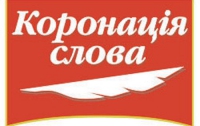 Коронація слова